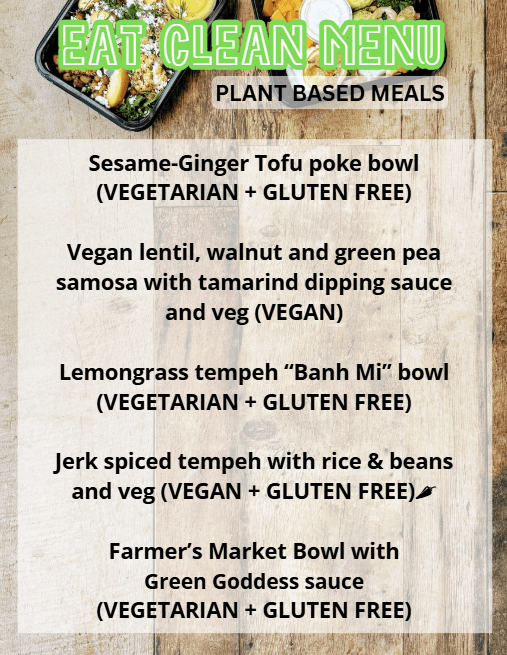 EAT CLEAN MENU

PLANT BASED MEALS

Sesame-Ginger Tofu poke bowl (VEGETARIAN + GLUTEN FREE)

Vegan lentil, walnut and green pea samosa with tamarind dipping sauce and veg (VEGAN)

Lemongrass tempeh "Banh Mi" bowl (VEGETARIAN + GLUTEN FREE)

Jerk spiced tempeh with rice & beans and veg (VEGAN + GLUTEN FREE)

Farmer's Market Bowl with Green Goddess sauce (VEGETARIAN + GLUTEN FREE)